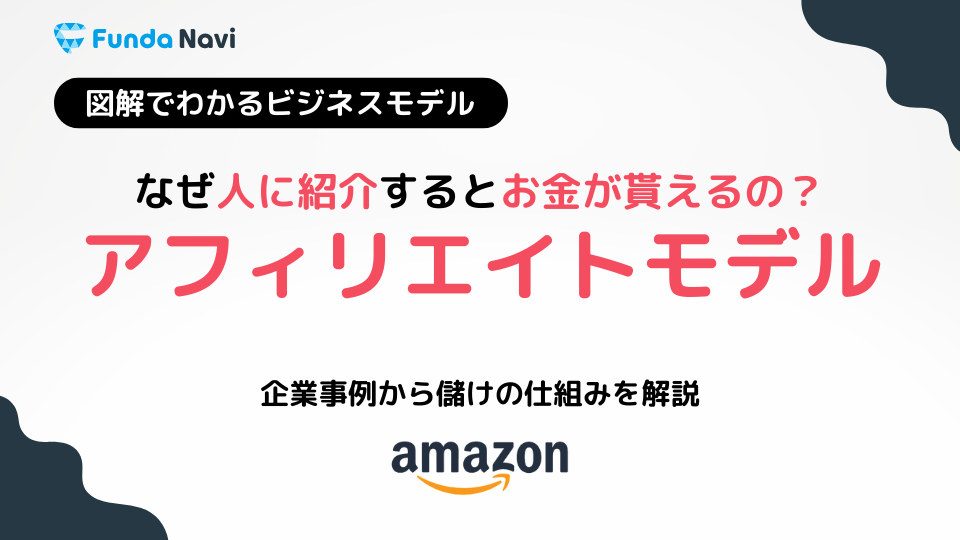 Funda Navi

図解でわかるビジネスモデル

なぜ人に紹介するとお金が貰えるの？

アフィリエイトモデル

企業事例から儲けの仕組みを解説

amazon